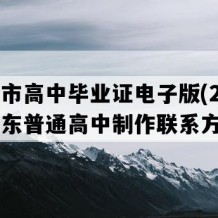 市高中毕业证电子版(2
东普通高中制作联系方